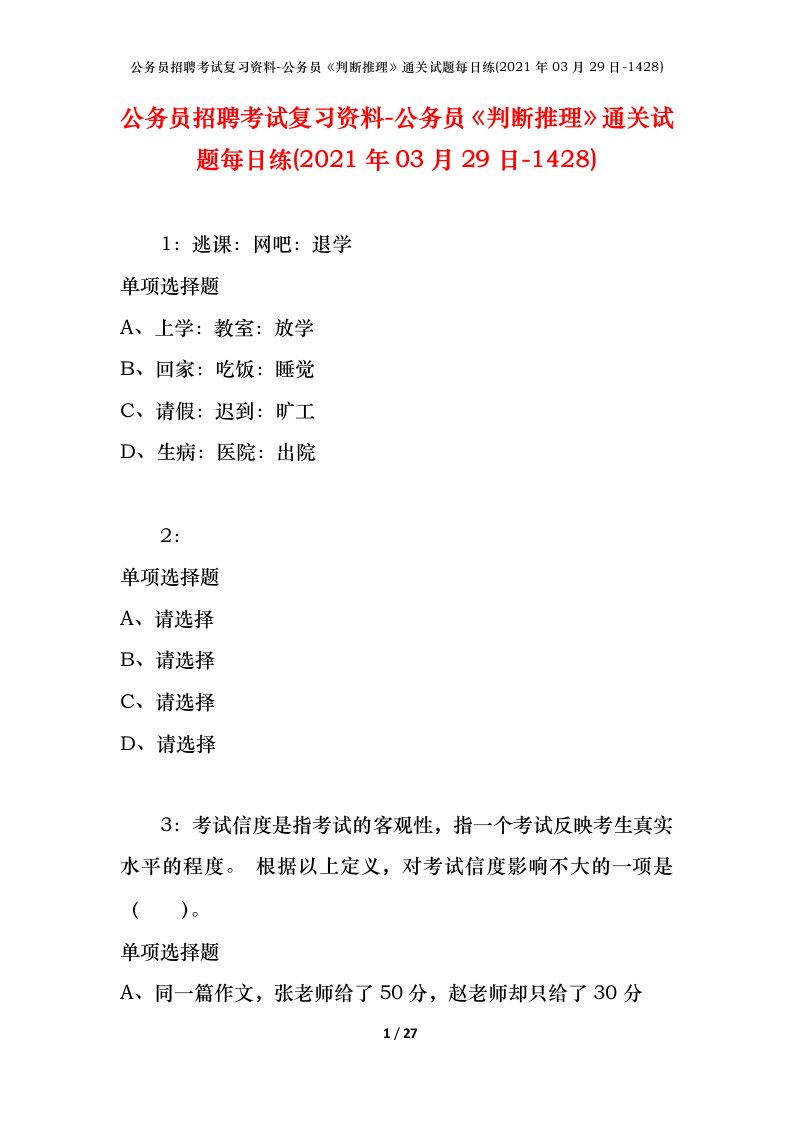 公务员招聘考试复习资料-公务员《判断推理》通关试题每日练(2021 年 03 月 29 日-1428)

公务员招聘考试复习资料-公务员《判断推理》通关试题每日练(2021 年 03 月 29 日-1428)

1：逃课：网吧：退学

单项选择题

A、上学：教室：放学

B、回家：吃饭：睡觉

C、请假：迟到：旷工

D、生病：医院：出院

2：

单项选择题

A、请选择

B、请选择

C、请选择

D、请选择

3：考试信度是指考试的客观性，指一个考试反映考生真实水平的程度。 根据以上定义，对考试信度影响不大的一项是（　　）。

单项选择题

A、同一篇作文，张老师给了 50 分，赵老师却只给了 30 分

1 / 27